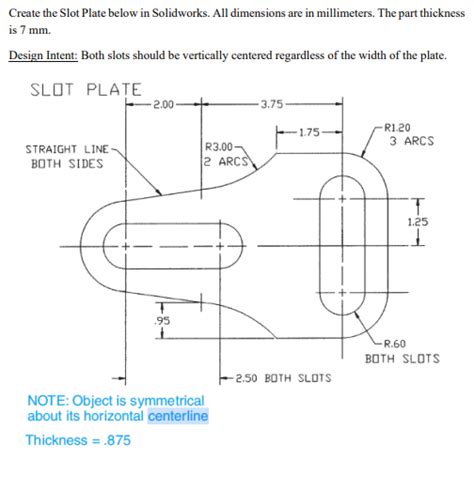 Create the Slot Plate below in Solidworks. All dimensions are in millimeters. The part thickness is 7 mm.

Design Intent: Both slots should be vertically centered regardless of the width of the plate.

SLOT PLATE

2.00

3.75

1.75

R1.20
3 ARCS

STRAIGHT LINE
BOTH SIDES

R3.00
2 ARCS

1.25

.95

R.60
BOTH SLOTS

2.50 BOTH SLOTS

NOTE: Object is symmetrical about its horizontal centerline

Thickness = .875